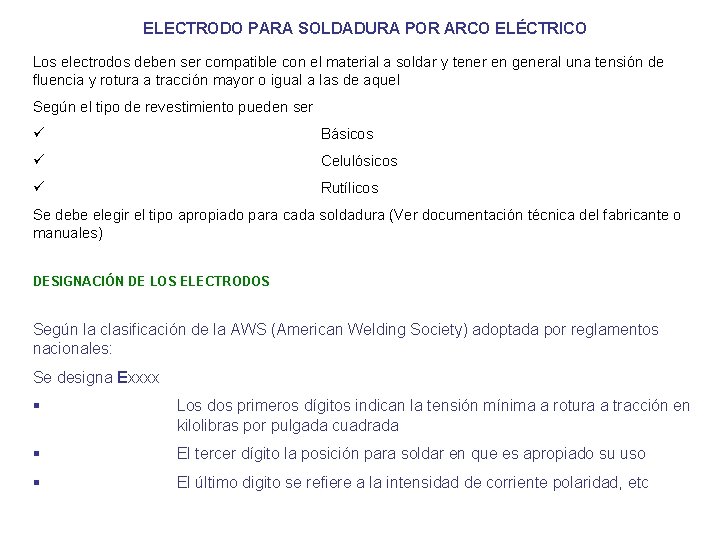 ELECTRODO PARA SOLDADURA POR ARCO ELÉCTRICO

Los electrodos deben ser compatible con el material a soldar y tener en general una tensión de fluencia y rotura a tracción mayor o igual a las de aquel

Según el tipo de revestimiento pueden ser

✓ Básicos

✓ Celulósicos

✓ Rutílicos

Se debe elegir el tipo apropiado para cada soldadura (Ver documentación técnica del fabricante o manuales)

DESIGNACIÓN DE LOS ELECTRODOS

Según la clasificación de la AWS (American Welding Society) adoptada por reglamentos nacionales:

Se designa Exxxx

▪ Los dos primeros dígitos indican la tensión mínima a rotura a tracción en kilolibras por pulgada cuadrada

▪ El tercer dígito la posición para soldar en que es apropiado su uso

▪ El último digito se refiere a la intensidad de corriente polaridad, etc